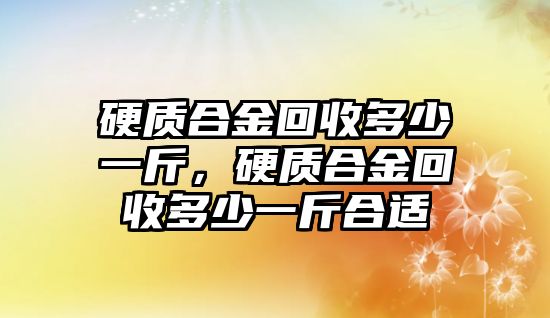 硬质合金回收多少一斤，硬质合金回收多少一斤合适